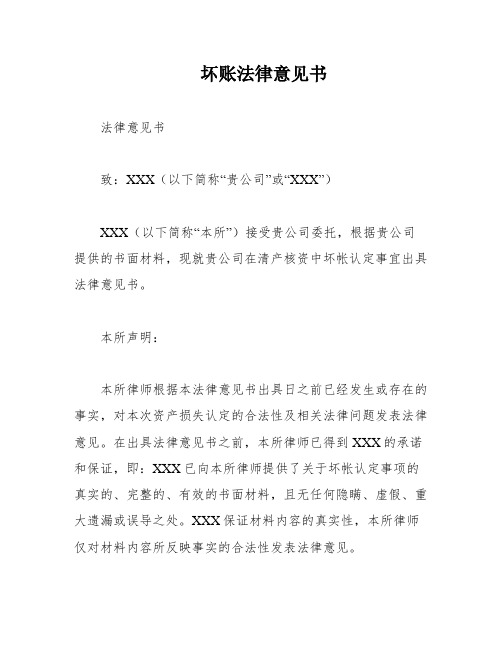 坏账法律意见书

法律意见书

致：XXX（以下简称“贵公司”或“XXX”）

XXX（以下简称“本所”）接受贵公司委托，根据贵公司提供的书面材料，现就贵公司在清产核资中坏帐认定事宜出具法律意见书。

本所声明：

本所律师根据本法律意见书出具日之前已经发生或存在的事实，对本次资产损失认定的合法性及相关法律问题发表法律意见。在出具法律意见书之前，本所律师已得到XXX的承诺和保证，即：XXX已向本所律师提供了关于坏帐认定事项的真实的、完整的、有效的书面材料，且无任何隐瞒、虚假、重大遗漏或误导之处。XXX保证材料内容的真实性，本所律师仅对材料内容所反映事实的合法性发表法律意见。